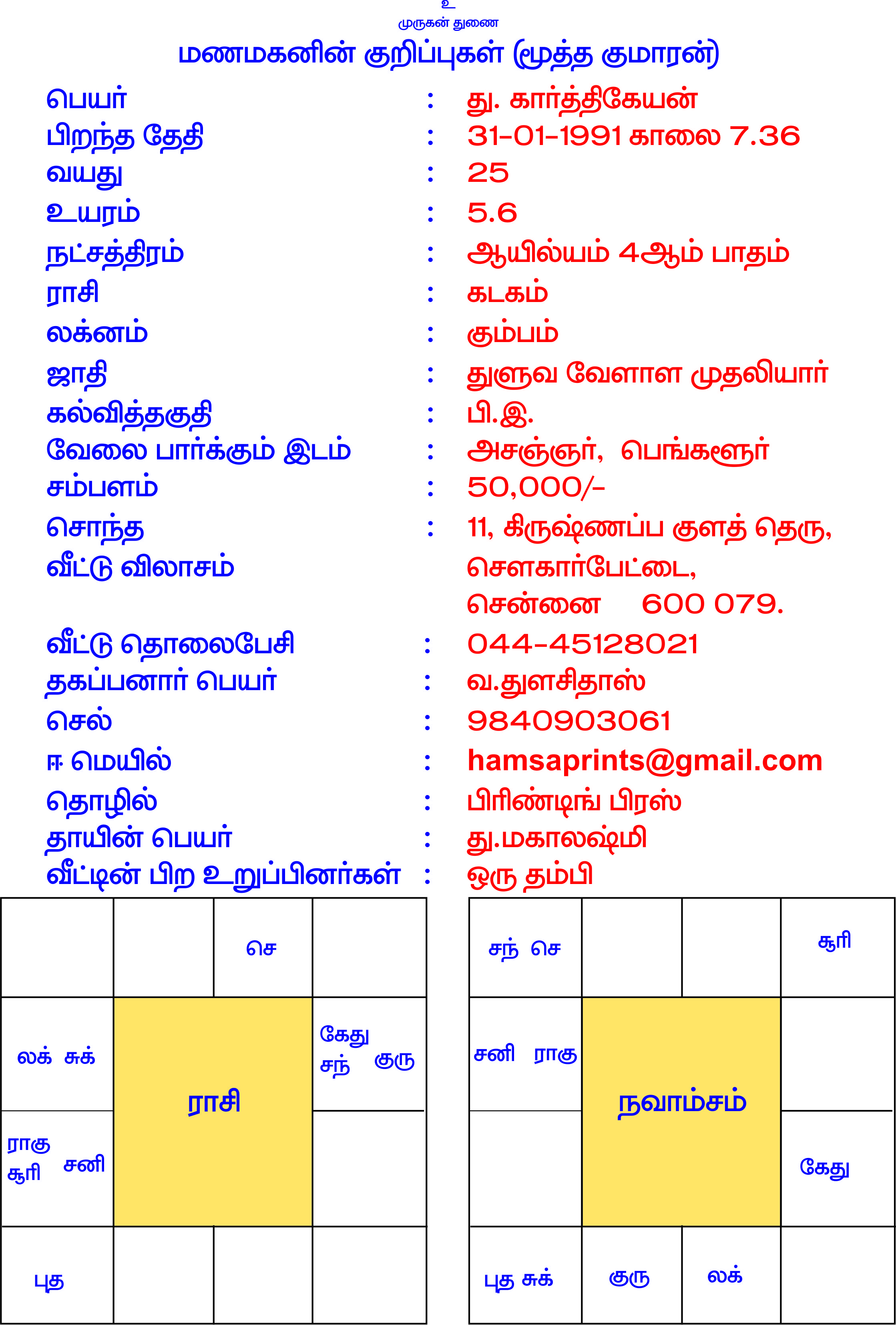 உ
முருகன் துணை
மணமகனின் குறிப்புகள் (மூத்த குமாரன்)

பெயர் : து. கார்த்திகேயன்
பிறந்த தேதி : 31-01-1991 காலை 7.36
வயது : 25
உயரம் : 5.6
நட்சத்திரம் : ஆயில்யம் 4ஆம் பாதம்
ராசி : கடகம்
லக்னம் : கும்பம்
ஜாதி : துளுவ வேளாள முதலியார்
கல்வித்தகுதி : பி.இ.
வேலை பார்க்கும் இடம் : அசஞ்ஞர், பெங்களூர்
சம்பளம் : 50,000/-
சொந்த வீட்டு விலாசம் : 11, கிருஷ்ணப்ப குளத் தெரு, சௌகார்பேட்டை, சென்னை 600 079.
வீட்டு தொலைபேசி : 044-45128021
தகப்பனார் பெயர் : வ.துளசிதாஸ்
செல் : 9840903061
ஈ மெயில் : hamsaprints@gmail.com
தொழில் : பிரிண்டிங் பிரஸ்
தாயின் பெயர் : து.மகாலஷ்மி
வீட்டின் பிற உறுப்பினர்கள் : ஒரு தம்பி

| | | செ | |
|---|---|---|---|
| லக் சுக் | ராசி | | கேது சந் குரு |
| ராகு சூரி சனி | | | |
| புத | | | |

| சந் செ | | | சூரி |
|---|---|---|---|
| சனி ராகு | நவாம்சம் | | |
| | | | கேது |
| புத சுக் | குரு | லக் | |